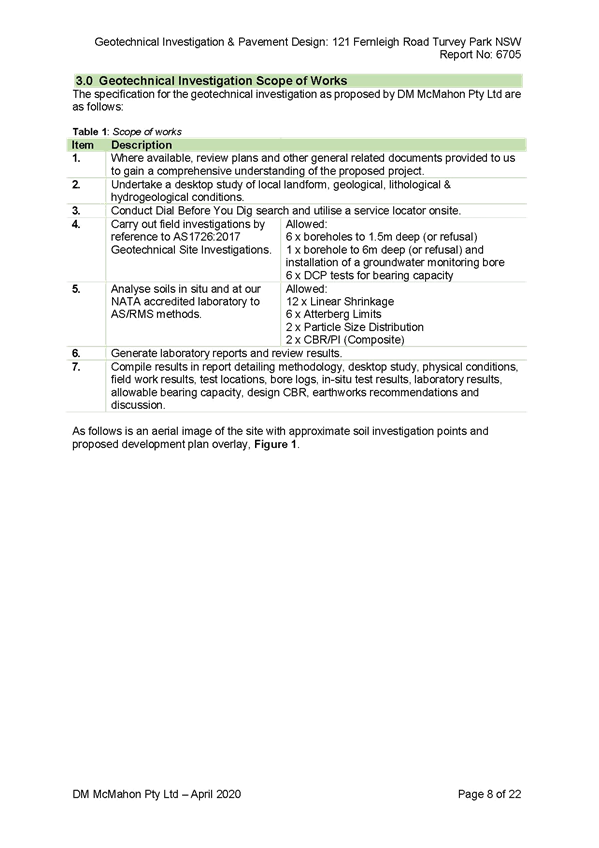 Geotechnical Investigation & Pavement Design: 121 Fernleigh Road Turvey Park NSW
Report No: 6705

3.0 Geotechnical Investigation Scope of Works

The specification for the geotechnical investigation as proposed by DM McMahon Pty Ltd are as follows:

Table 1: Scope of works

| Item | Description | |
|---|---|---|
| 1. | Where available, review plans and other general related documents provided to us to gain a comprehensive understanding of the proposed project. | |
| 2. | Undertake a desktop study of local landform, geological, lithological & hydrogeological conditions. | |
| 3. | Conduct Dial Before You Dig search and utilise a service locator onsite. | |
| 4. | Carry out field investigations by reference to AS1726:2017 Geotechnical Site Investigations. | Allowed: 6 x boreholes to 1.5m deep (or refusal) 1 x borehole to 6m deep (or refusal) and installation of a groundwater monitoring bore 6 x DCP tests for bearing capacity |
| 5. | Analyse soils in situ and at our NATA accredited laboratory to AS/RMS methods. | Allowed: 12 x Linear Shrinkage 6 x Atterberg Limits 2 x Particle Size Distribution 2 x CBR/PI (Composite) |
| 6. | Generate laboratory reports and review results. | |
| 7. | Compile results in report detailing methodology, desktop study, physical conditions, field work results, test locations, bore logs, in-situ test results, laboratory results, allowable bearing capacity, design CBR, earthworks recommendations and discussion. | |

As follows is an aerial image of the site with approximate soil investigation points and proposed development plan overlay, Figure 1.

DM McMahon Pty Ltd – April 2020

Page 8 of 22